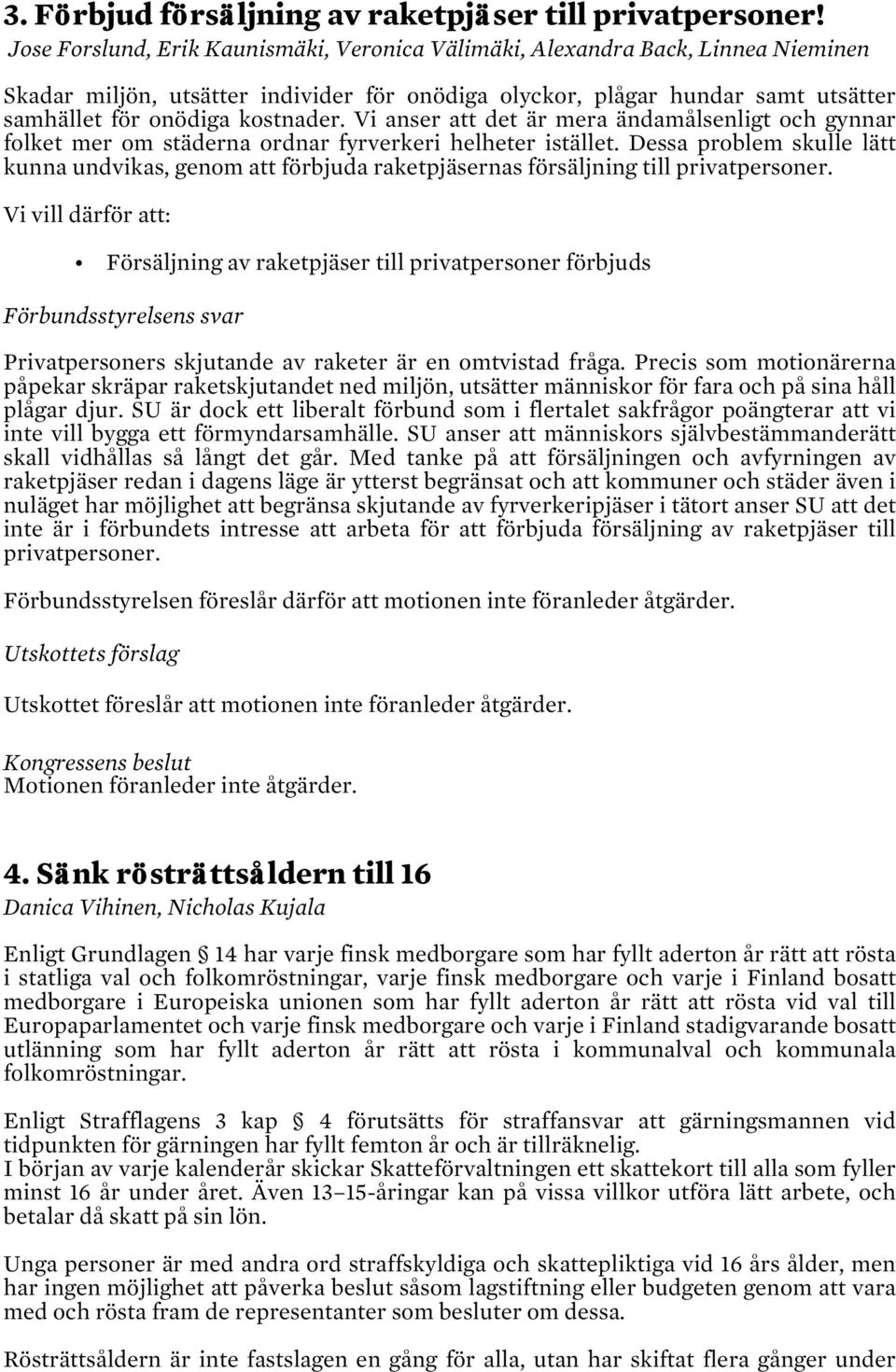 3. Förbjud försäljning av raketpjäser till privatpersoner!
Jose Forslund, Erik Kaunismäki, Veronica Välimäki, Alexandra Back, Linnea Nieminen

Skadar miljön, utsätter individer för onödiga olyckor, plågar hundar samt utsätter samhället för onödiga kostnader. Vi anser att det är mera ändamålsenligt och gynnar folket mer om städerna ordnar fyrverkeri helheter istället. Dessa problem skulle lätt kunna undvikas, genom att förbjuda raketpjäsernas försäljning till privatpersoner.

Vi vill därför att:

• Försäljning av raketpjäser till privatpersoner förbjuds

Förbundsstyrelsens svar

Privatpersoners skjutande av raketer är en omtvistad fråga. Precis som motionärerna påpekar skräpar raketskjutandet ned miljön, utsätter människor för fara och på sina håll plågar djur. SU är dock ett liberalt förbund som i flertalet sakfrågor poängterar att vi inte vill bygga ett förmyndarsamhälle. SU anser att människors självbestämmanderätt skall vidhållas så långt det går. Med tanke på att försäljningen och avfyrningen av raketpjäser redan i dagens läge är ytterst begränsat och att kommuner och städer även i nuläget har möjlighet att begränsa skjutande av fyrverkeripjäser i tätort anser SU att det inte är i förbundets intresse att arbeta för att förbjuda försäljning av raketpjäser till privatpersoner.

Förbundsstyrelsen föreslår därför att motionen inte föranleder åtgärder.

Utskottets förslag

Utskottet föreslår att motionen inte föranleder åtgärder.

Kongressens beslut
Motionen föranleder inte åtgärder.

4. Sänk rösträttsåldern till 16
Danica Vihinen, Nicholas Kujala

Enligt Grundlagen § 14 har varje finsk medborgare som har fyllt aderton år rätt att rösta i statliga val och folkomröstningar, varje finsk medborgare och varje i Finland bosatt medborgare i Europeiska unionen som har fyllt aderton år rätt att rösta vid val till Europaparlamentet och varje finsk medborgare och varje i Finland stadigvarande bosatt utlänning som har fyllt aderton år rätt att rösta i kommunalval och kommunala folkomröstningar.

Enligt Strafflagens 3 kap § 4 förutsätts för straffansvar att gärningsmannen vid tidpunkten för gärningen har fyllt femton år och är tillräknelig.
I början av varje kalenderår skickar Skatteförvaltningen ett skattekort till alla som fyller minst 16 år under året. Även 13–15-åringar kan på vissa villkor utföra lätt arbete, och betalar då skatt på sin lön.

Unga personer är med andra ord straffskyldiga och skattepliktiga vid 16 års ålder, men har ingen möjlighet att påverka beslut såsom lagstiftning eller budgeten genom att vara med och rösta fram de representanter som besluter om dessa.

Rösträttsåldern är inte fastslagen en gång för alla, utan har skiftat flera gånger under